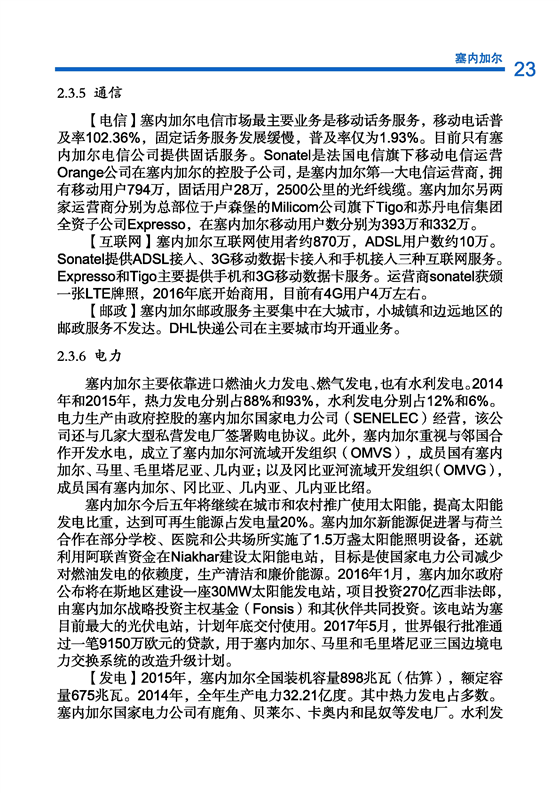 塞内加尔 23

2.3.5 通信

【电信】塞内加尔电信市场最主要业务是移动话务服务，移动电话普及率102.36%，固定话务服务发展缓慢，普及率仅为1.93%。目前只有塞内加尔电信公司提供固话服务。Sonatel是法国电信旗下移动电信运营Orange公司在塞内加尔的控股子公司，是塞内加尔第一大电信运营商，拥有移动用户794万，固话用户28万，2500公里的光纤线缆。塞内加尔另两家运营商分别为总部位于卢森堡的Milicom公司旗下Tigo和苏丹电信集团全资子公司Expresso，在塞内加尔移动用户数分别为393万和332万。

【互联网】塞内加尔互联网使用者约870万，ADSL用户数约10万。Sonatel提供ADSL接入、3G移动数据卡接入和手机接入三种互联网服务。Expresso和Tigo主要提供手机和3G移动数据卡服务。运营商sonatel获颁一张LTE牌照，2016年底开始商用，目前有4G用户4万左右。

【邮政】塞内加尔邮政服务主要集中在大城市，小城镇和边远地区的邮政服务不发达。DHL快递公司在主要城市均开通业务。

2.3.6 电力

塞内加尔主要依靠进口燃油火力发电、燃气发电，也有水利发电。2014年和2015年，热力发电分别占88%和93%，水利发电分别占12%和6%。电力生产由政府控股的塞内加尔国家电力公司（SENELEC）经营，该公司还与几家大型私营发电厂签署购电协议。此外，塞内加尔重视与邻国合作开发水电，成立了塞内加尔河流域开发组织（OMVS），成员国有塞内加尔、马里、毛里塔尼亚、几内亚；以及冈比亚河流域开发组织（OMVG），成员国有塞内加尔、冈比亚、几内亚、几内亚比绍。

塞内加尔今后五年将继续在城市和农村推广使用太阳能，提高太阳能发电比重，达到可再生能源占发电量20%。塞内加尔新能源促进署与荷兰合作在部分学校、医院和公共场所实施了1.5万盏太阳能照明设备，还就利用阿联酋资金在Niakhar建设太阳能电站，目标是使国家电力公司减少对燃油发电的依赖度，生产清洁和廉价能源。2016年1月，塞内加尔政府公布将在斯地区建设一座30MW太阳能发电站，项目投资270亿西非法郎，由塞内加尔战略投资主权基金（Fonsis）和其伙伴共同投资。该电站为塞目前最大的光伏电站，计划年底交付使用。2017年5月，世界银行批准通过一笔9150万欧元的贷款，用于塞内加尔、马里和毛里塔尼亚三国边境电力交换系统的改造升级计划。

【发电】2015年，塞内加尔全国装机容量898兆瓦（估算），额定容量675兆瓦。2014年，全年生产电力32.21亿度。其中热力发电占多数。塞内加尔国家电力公司有鹿角、贝莱尔、卡奥内和昆奴等发电厂。水利发